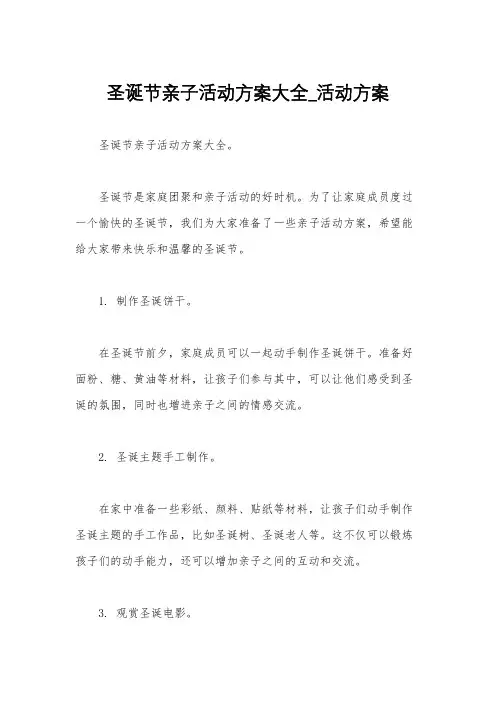 圣诞节亲子活动方案大全_活动方案

圣诞节亲子活动方案大全。

圣诞节是家庭团聚和亲子活动的好时机。为了让家庭成员度过一个愉快的圣诞节，我们为大家准备了一些亲子活动方案，希望能给大家带来快乐和温馨的圣诞节。

1. 制作圣诞饼干。

在圣诞节前夕，家庭成员可以一起动手制作圣诞饼干。准备好面粉、糖、黄油等材料，让孩子们参与其中，可以让他们感受到圣诞的氛围，同时也增进亲子之间的情感交流。

2. 圣诞主题手工制作。

在家中准备一些彩纸、颜料、贴纸等材料，让孩子们动手制作圣诞主题的手工作品，比如圣诞树、圣诞老人等。这不仅可以锻炼孩子们的动手能力，还可以增加亲子之间的互动和交流。

3. 观赏圣诞电影。